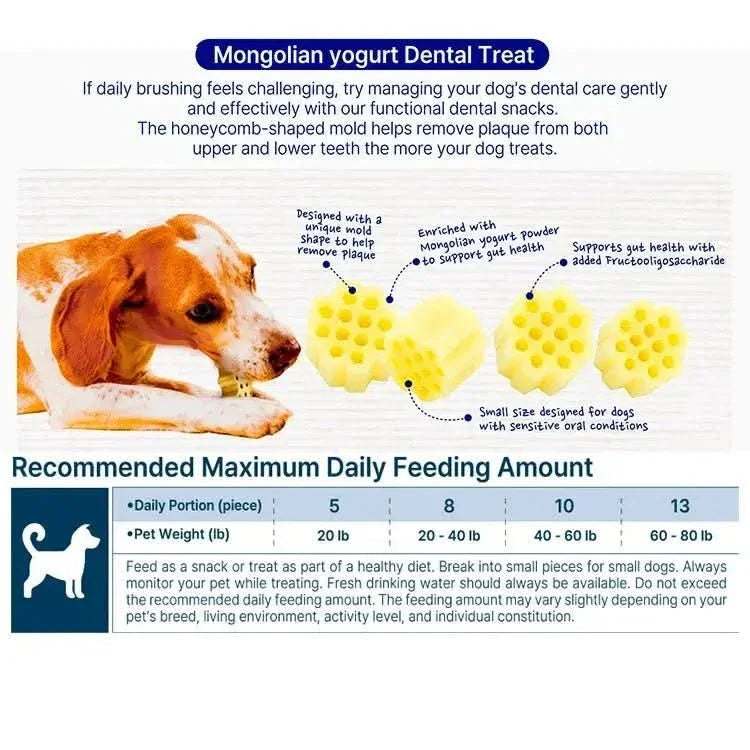 Mongolian yogurt Dental Treat

If daily brushing feels challenging, try managing your dog's dental care gently and effectively with our functional dental snacks. The honeycomb-shaped mold helps remove plaque from both upper and lower teeth the more your dog treats.

Designed with a unique mold shape to help remove plaque

Enriched with Mongolian yogurt powder to support gut health

Supports gut health with added Fructooligosaccharide

Small size designed for dogs with sensitive oral conditions

Recommended Maximum Daily Feeding Amount

| •Daily Portion (piece) | 5 | 8 | 10 | 13 |
|---|---|---|---|---|
| •Pet Weight (lb) | 20 lb | 20 - 40 lb | 40 - 60 lb | 60 - 80 lb |

Feed as a snack or treat as part of a healthy diet. Break into small pieces for small dogs. Always monitor your pet while treating. Fresh drinking water should always be available. Do not exceed the recommended daily feeding amount. The feeding amount may vary slightly depending on your pet's breed, living environment, activity level, and individual constitution.